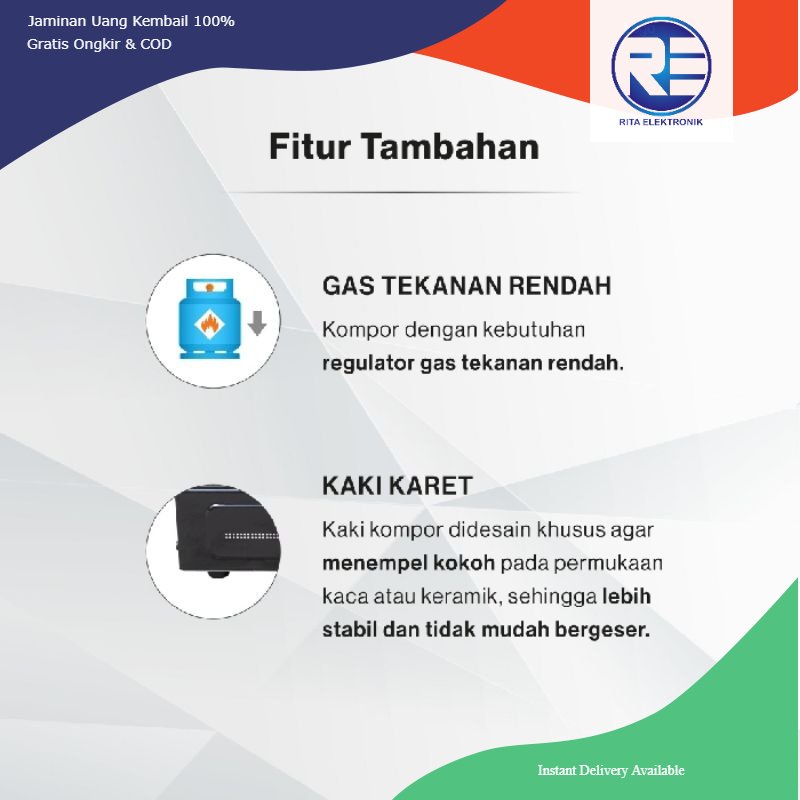 Jaminan Uang Kembail 100%
Gratis Ongkir & COD

RE
RITA ELEKTRONIK

Fitur Tambahan

GAS TEKANAN RENDAH
Kompor dengan kebutuhan regulator gas tekanan rendah.

KAKI KARET
Kaki kompor didesain khusus agar menempel kokoh pada permukaan kaca atau keramik, sehingga lebih stabil dan tidak mudah bergeser.

Instant Delivery Available